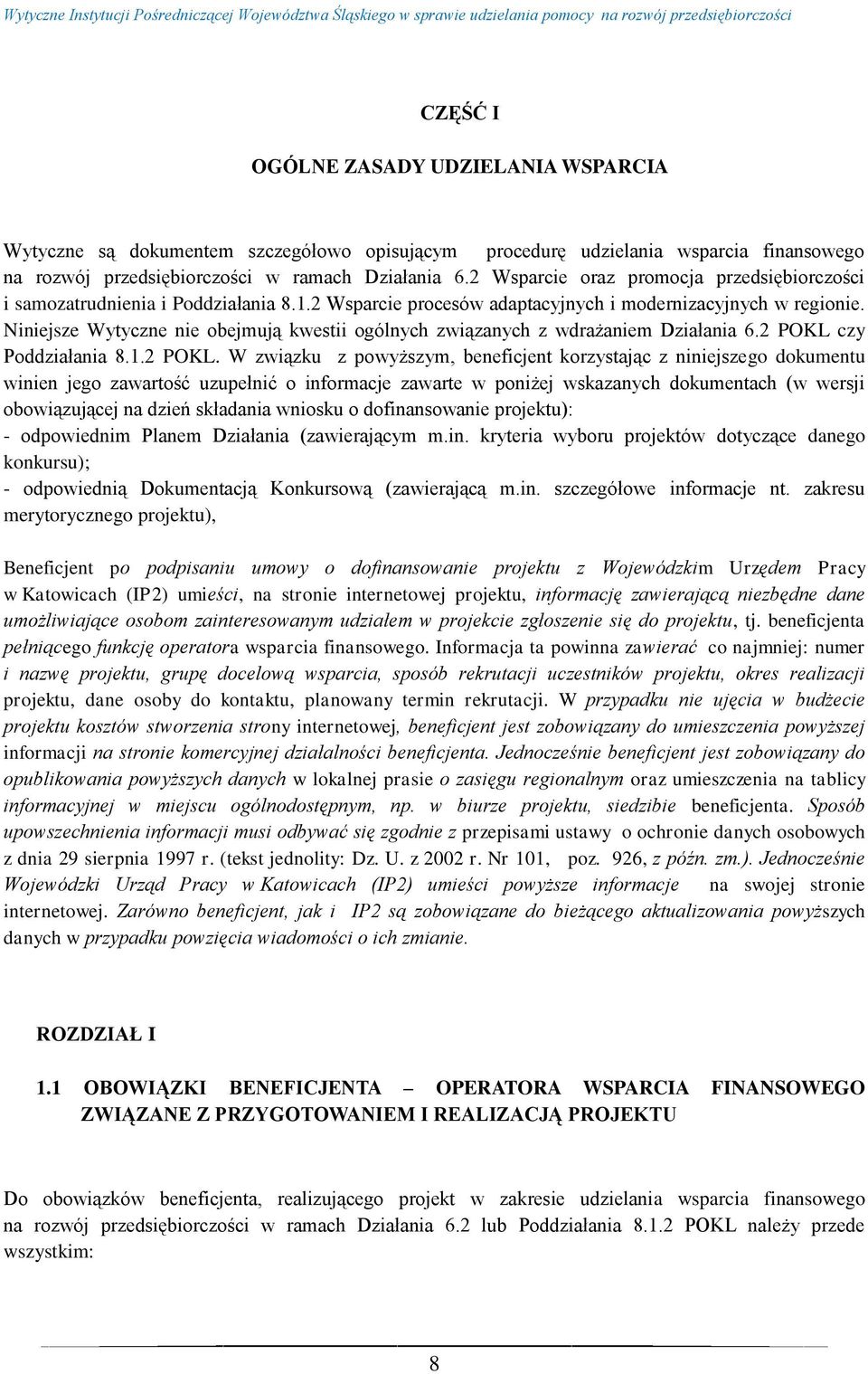 Wytyczne Instytucji Pośredniczącej Województwa Śląskiego w sprawie udzielania pomocy na rozwój przedsiębiorczości

CZĘŚĆ I

OGÓLNE ZASADY UDZIELANIA WSPARCIA

Wytyczne są dokumentem szczegółowo opisującym procedurę udzielania wsparcia finansowego na rozwój przedsiębiorczości w ramach Działania 6.2 Wsparcie oraz promocja przedsiębiorczości i samozatrudnienia i Poddziałania 8.1.2 Wsparcie procesów adaptacyjnych i modernizacyjnych w regionie. Niniejsze Wytyczne nie obejmują kwestii ogólnych związanych z wdrażaniem Działania 6.2 POKL czy Poddziałania 8.1.2 POKL. W związku z powyższym, beneficjent korzystając z niniejszego dokumentu winien jego zawartość uzupełnić o informacje zawarte w poniżej wskazanych dokumentach (w wersji obowiązującej na dzień składania wniosku o dofinansowanie projektu):
- odpowiednim Planem Działania (zawierającym m.in. kryteria wyboru projektów dotyczące danego konkursu);
- odpowiednią Dokumentacją Konkursową (zawierającą m.in. szczegółowe informacje nt. zakresu merytorycznego projektu),

Beneficjent po podpisaniu umowy o dofinansowanie projektu z Wojewódzkim Urzędem Pracy w Katowicach (IP2) umieści, na stronie internetowej projektu, informację zawierającą niezbędne dane umożliwiające osobom zainteresowanym udziałem w projekcie zgłoszenie się do projektu, tj. beneficjenta pełniącego funkcję operatora wsparcia finansowego. Informacja ta powinna zawierać co najmniej: numer i nazwę projektu, grupę docelową wsparcia, sposób rekrutacji uczestników projektu, okres realizacji projektu, dane osoby do kontaktu, planowany termin rekrutacji. W przypadku nie ujęcia w budżecie projektu kosztów stworzenia strony internetowej, beneficjent jest zobowiązany do umieszczenia powyższej informacji na stronie komercyjnej działalności beneficjenta. Jednocześnie beneficjent jest zobowiązany do opublikowania powyższych danych w lokalnej prasie o zasięgu regionalnym oraz umieszczenia na tablicy informacyjnej w miejscu ogólnodostępnym, np. w biurze projektu, siedzibie beneficjenta. Sposób upowszechnienia informacji musi odbywać się zgodnie z przepisami ustawy o ochronie danych osobowych z dnia 29 sierpnia 1997 r. (tekst jednolity: Dz. U. z 2002 r. Nr 101, poz. 926, z późn. zm.). Jednocześnie Wojewódzki Urząd Pracy w Katowicach (IP2) umieści powyższe informacje na swojej stronie internetowej. Zarówno beneficjent, jak i IP2 są zobowiązane do bieżącego aktualizowania powyższych danych w przypadku powzięcia wiadomości o ich zmianie.

ROZDZIAŁ I

1.1 OBOWIĄZKI BENEFICJENTA – OPERATORA WSPARCIA FINANSOWEGO ZWIĄZANE Z PRZYGOTOWANIEM I REALIZACJĄ PROJEKTU

Do obowiązków beneficjenta, realizującego projekt w zakresie udzielania wsparcia finansowego na rozwój przedsiębiorczości w ramach Działania 6.2 lub Poddziałania 8.1.2 POKL należy przede wszystkim:

8